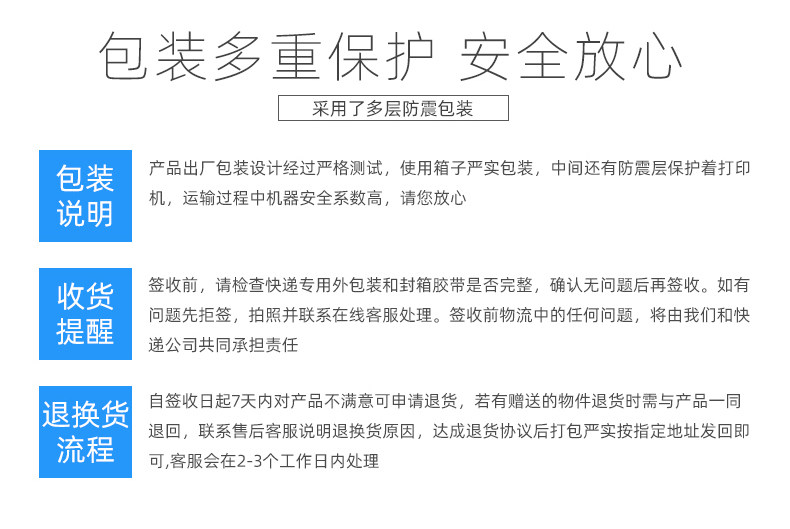 包装多重保护 安全放心

采用了多层防震包装

包装说明

产品出厂包装设计经过严格测试，使用箱子严实包装，中间还有防震层保护着打印机，运输过程中机器安全系数高，请您放心

收货提醒

签收前，请检查快递专用外包装和封箱胶带是否完整，确认无问题后再签收。如有问题先拒签，拍照并联系在线客服处理。签收前物流中的任何问题，将由我们和快递公司共同承担责任

退换货流程

自签收日起7天内对产品不满意可申请退货，若有赠送的物件退货时需与产品一同退回，联系售后客服说明退换货原因，达成退货协议后打包严实按指定地址发回即可,客服会在2-3个工作日内处理